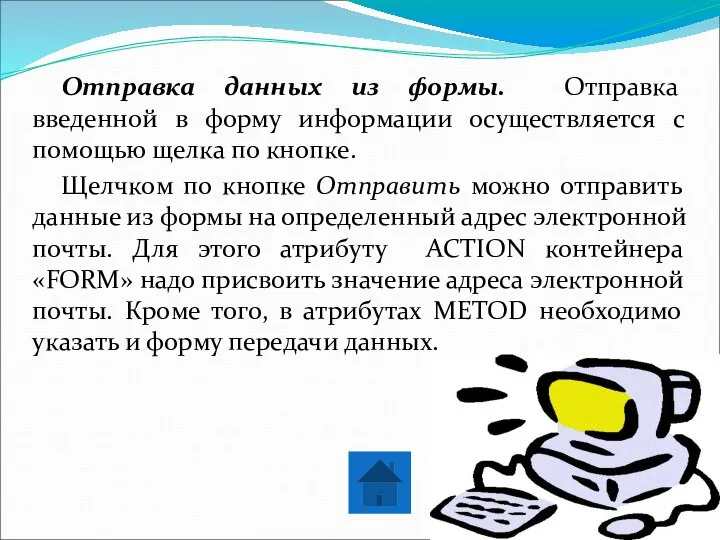 Отправка данных из формы. Отправка введенной в форму информации осуществляется с помощью щелка по кнопке.

Щелчком по кнопке Отправить можно отправить данные из формы на определенный адрес электронной почты. Для этого атрибуту ACTION контейнера «FORM» надо присвоить значение адреса электронной почты. Кроме того, в атрибутах METOD необходимо указать и форму передачи данных.